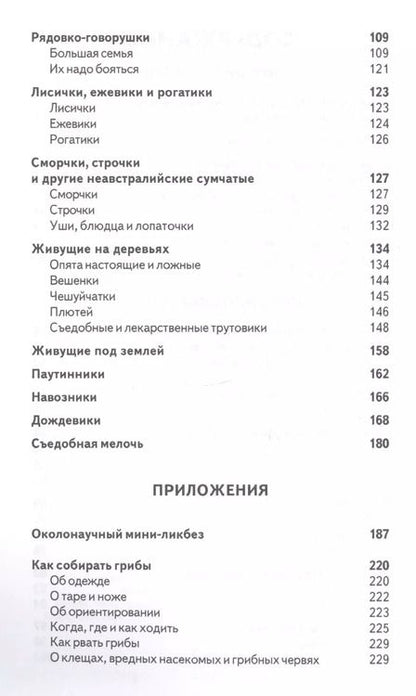 Рядовко-говорушки 109
Большая семья 109
Их надо бояться 121

Лисички, ежевики и рогатики 123
Лисички 123
Ежевики 124
Рогатики 126

Сморчки, строчки и другие неавстралийские сумчатые 127
Сморчки 127
Строчки 129
Уши, блюдца и лопаточки 132

Живущие на деревьях 134
Опята настоящие и ложные 134
Вешенки 144
Чешуйчатки 145
Плютей 146
Съедобные и лекарственные трутовики 148

Живущие под землей 158

Паутинники 162

Навозники 166

Дождевики 168

Съедобная мелочь 180

ПРИЛОЖЕНИЯ

Околонаучный мини-ликбез 187

Как собирать грибы 220
Об одежде 220
О таре и ноже 222
Об ориентировании 223
Когда, где и как ходить 225
Как рвать грибы 229
О клещах, вредных насекомых и грибных червях 229